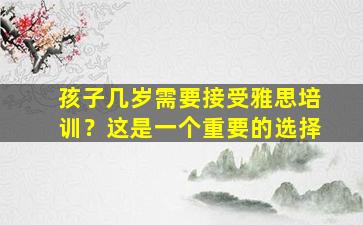 孩子几岁需要接受雅思培训？这是一个重要的选择